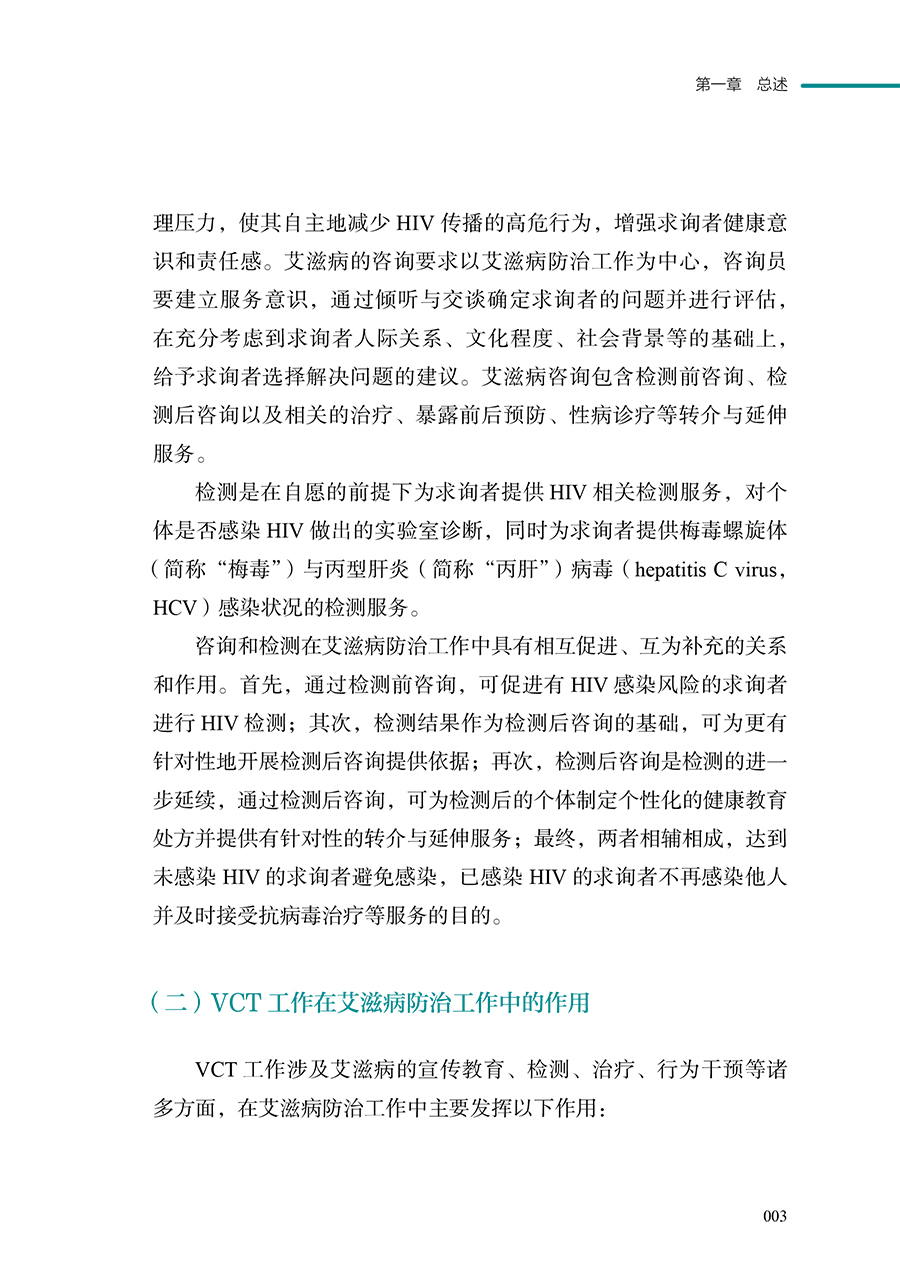 第一章　总述

理压力，使其自主地减少 HIV 传播的高危行为，增强求询者健康意识和责任感。艾滋病的咨询要求以艾滋病防治工作为中心，咨询员要建立服务意识，通过倾听与交谈确定求询者的问题并进行评估，在充分考虑到求询者人际关系、文化程度、社会背景等的基础上，给予求询者选择解决问题的建议。艾滋病咨询包含检测前咨询、检测后咨询以及相关的治疗、暴露前后预防、性病诊疗等转介与延伸服务。

检测是在自愿的前提下为求询者提供 HIV 相关检测服务，对个体是否感染 HIV 做出的实验室诊断，同时为求询者提供梅毒螺旋体（简称“梅毒”）与丙型肝炎（简称“丙肝”）病毒（hepatitis C virus，HCV）感染状况的检测服务。

咨询和检测在艾滋病防治工作中具有相互促进、互为补充的关系和作用。首先，通过检测前咨询，可促进有 HIV 感染风险的求询者进行 HIV 检测；其次，检测结果作为检测后咨询的基础，可为更有针对性地开展检测后咨询提供依据；再次，检测后咨询是检测的进一步延续，通过检测后咨询，可为检测后的个体制定个性化的健康教育处方并提供有针对性的转介与延伸服务；最终，两者相辅相成，达到未感染 HIV 的求询者避免感染，已感染 HIV 的求询者不再感染他人并及时接受抗病毒治疗等服务的目的。

（二）VCT 工作在艾滋病防治工作中的作用

VCT 工作涉及艾滋病的宣传教育、检测、治疗、行为干预等诸多方面，在艾滋病防治工作中主要发挥以下作用：

003